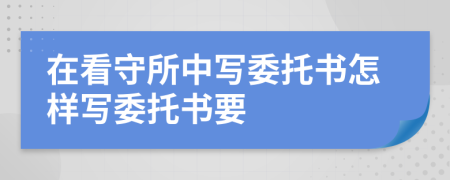 在看守所中写委托书怎样写委托书要